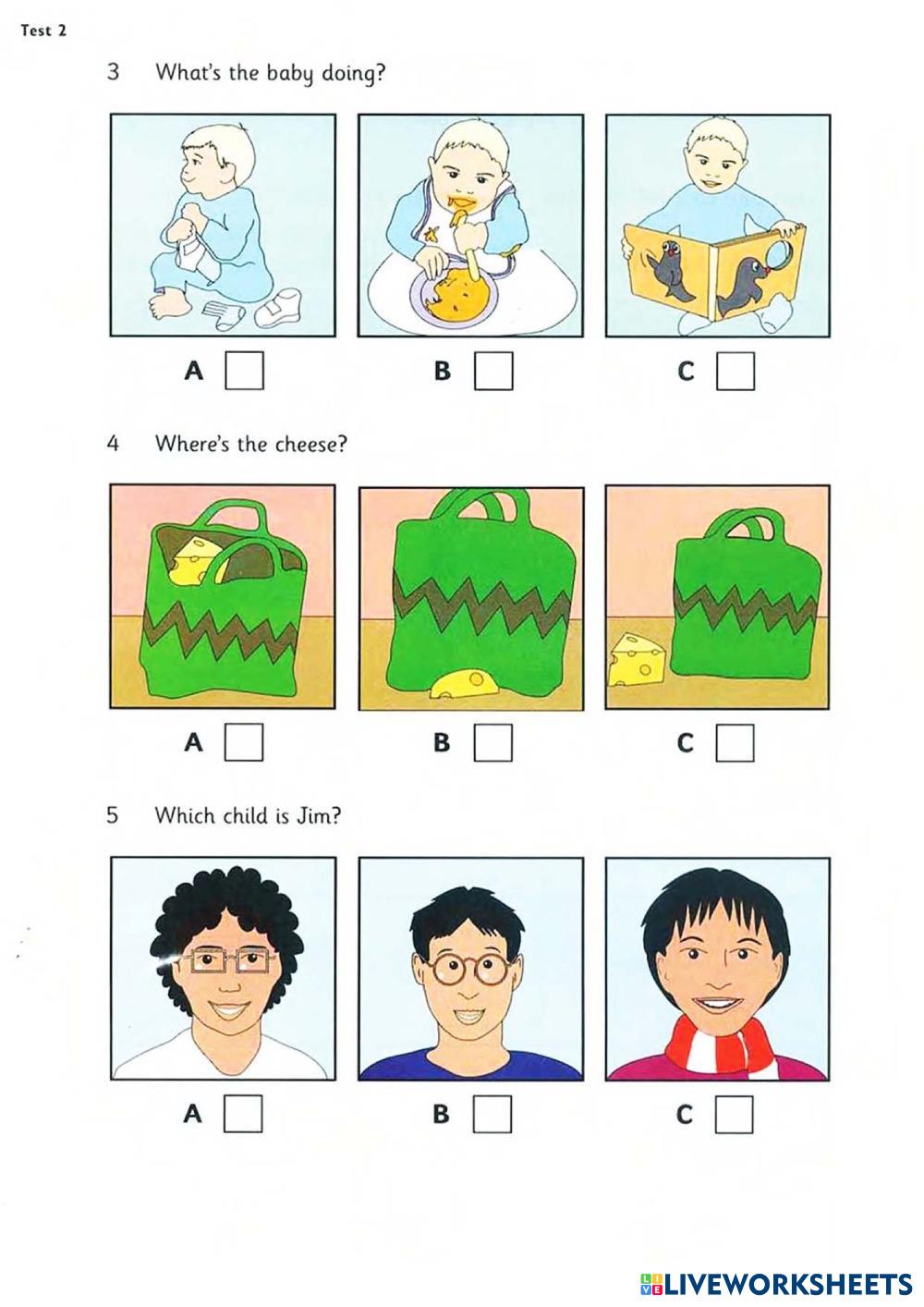 Test 2

3 What's the baby doing?

A ☐ B ☐ C ☐

4 Where's the cheese?

A ☐ B ☐ C ☐

5 Which child is Jim?

A ☐ B ☐ C ☐

LIVEWORKSHEETS